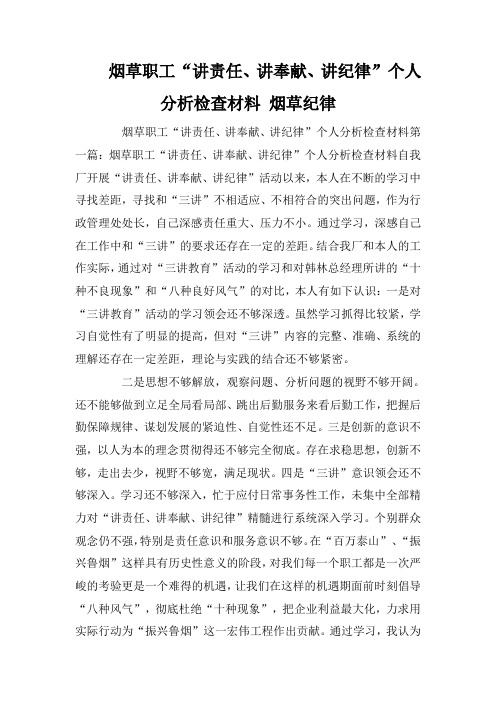 烟草职工“讲责任、讲奉献、讲纪律”个人分析检查材料 烟草纪律

烟草职工“讲责任、讲奉献、讲纪律”个人分析检查材料第一篇：烟草职工“讲责任、讲奉献、讲纪律”个人分析检查材料自我厂开展“讲责任、讲奉献、讲纪律”活动以来，本人在不断的学习中寻找差距，寻找和“三讲”不相适应、不相符合的突出问题，作为行政管理处处长，自己深感责任重大、压力不小。通过学习，深感自己在工作中和“三讲”的要求还存在一定的差距。结合我厂和本人的工作实际，通过对“三讲教育”活动的学习和对韩林总经理所讲的“十种不良现象”和“八种良好风气”的对比，本人有如下认识：一是对“三讲教育”活动的学习领会还不够深透。虽然学习抓得比较紧，学习自觉性有了明显的提高，但对“三讲”内容的完整、准确、系统的理解还存在一定差距，理论与实践的结合还不够紧密。

二是思想不够解放，观察问题、分析问题的视野不够开阔。还不能够做到立足全局看局部、跳出后勤服务来看后勤工作，把握后勤保障规律、谋划发展的紧迫性、自觉性还不足。三是创新的意识不强，以人为本的理念贯彻得还不够完全彻底。存在求稳思想，创新不够，走出去少，视野不够宽，满足现状。四是“三讲”意识领会还不够深入。学习还不够深入，忙于应付日常事务性工作，未集中全部精力对“讲责任、讲奉献、讲纪律”精髓进行系统深入学习。个别群众观念仍不强，特别是责任意识和服务意识不够。在“百万泰山”、“振兴鲁烟”这样具有历史性意义的阶段，对我们每一个职工都是一次严峻的考验更是一个难得的机遇，让我们在这样的机遇期面前时刻倡导“八种风气”，彻底杜绝“十种现象”，把企业利益最大化，力求用实际行动为“振兴鲁烟”这一宏伟工程作出贡献。通过学习，我认为